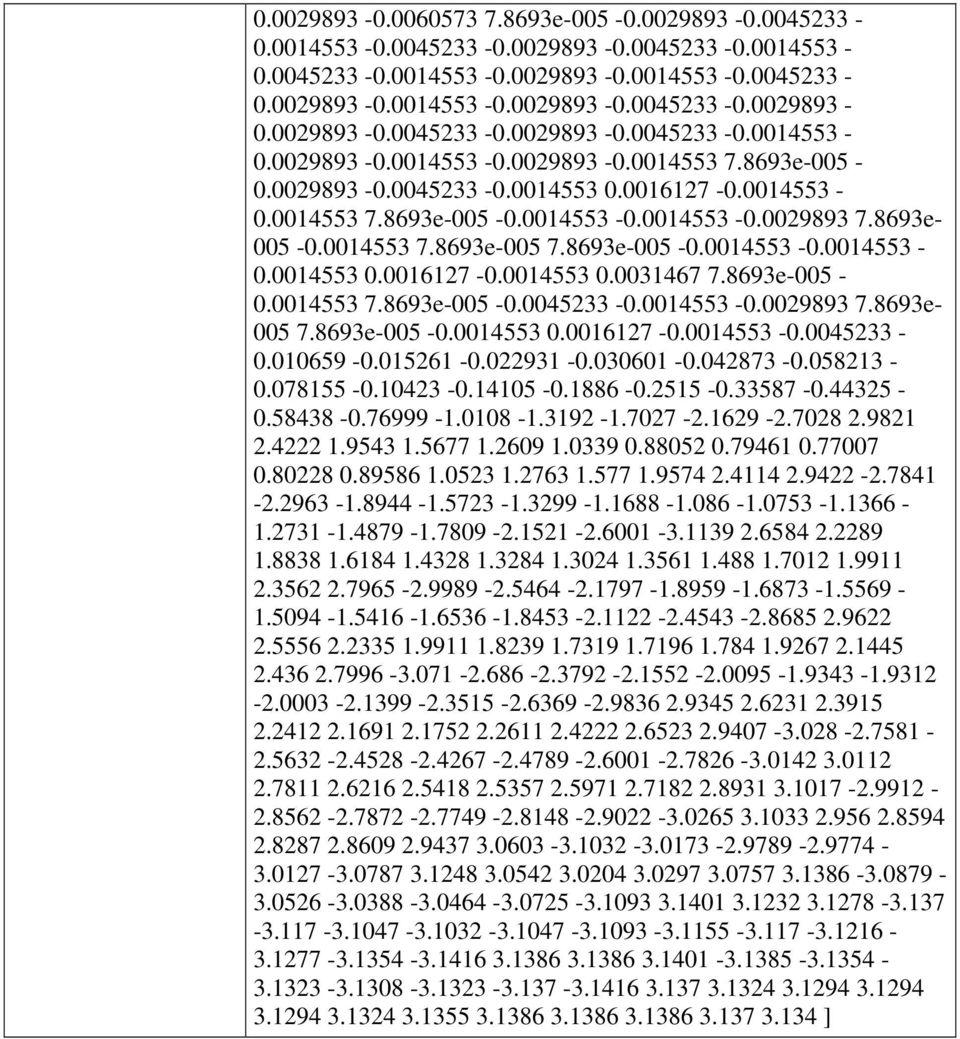 0.0029893 -0.0060573 7.8693e-005 -0.0029893 -0.0045233 -0.0014553 -0.0045233 -0.0029893 -0.0045233 -0.0014553 -0.0045233 -0.0014553 -0.0029893 -0.0014553 -0.0045233 -0.0029893 -0.0014553 -0.0029893 -0.0045233 -0.0029893 -0.0029893 -0.0045233 -0.0029893 -0.0045233 -0.0014553 -0.0029893 -0.0014553 -0.0029893 -0.0014553 7.8693e-005 -0.0029893 -0.0045233 -0.0014553 0.0016127 -0.0014553 -0.0014553 7.8693e-005 -0.0014553 -0.0014553 -0.0029893 7.8693e-005 -0.0014553 7.8693e-005 7.8693e-005 -0.0014553 -0.0014553 -0.0014553 0.0016127 -0.0014553 0.0031467 7.8693e-005 -0.0014553 7.8693e-005 -0.0045233 -0.0014553 -0.0029893 7.8693e-005 7.8693e-005 -0.0014553 0.0016127 -0.0014553 -0.0045233 -0.010659 -0.015261 -0.022931 -0.030601 -0.042873 -0.058213 -0.078155 -0.10423 -0.14105 -0.1886 -0.2515 -0.33587 -0.44325 -0.58438 -0.76999 -1.0108 -1.3192 -1.7027 -2.1629 -2.7028 2.9821 2.4222 1.9543 1.5677 1.2609 1.0339 0.88052 0.79461 0.77007 0.80228 0.89586 1.0523 1.2763 1.577 1.9574 2.4114 2.9422 -2.7841 -2.2963 -1.8944 -1.5723 -1.3299 -1.1688 -1.086 -1.0753 -1.1366 -1.2731 -1.4879 -1.7809 -2.1521 -2.6001 -3.1139 2.6584 2.2289 1.8838 1.6184 1.4328 1.3284 1.3024 1.3561 1.488 1.7012 1.9911 2.3562 2.7965 -2.9989 -2.5464 -2.1797 -1.8959 -1.6873 -1.5569 -1.5094 -1.5416 -1.6536 -1.8453 -2.1122 -2.4543 -2.8685 2.9622 2.5556 2.2335 1.9911 1.8239 1.7319 1.7196 1.784 1.9267 2.1445 2.436 2.7996 -3.071 -2.686 -2.3792 -2.1552 -2.0095 -1.9343 -1.9312 -2.0003 -2.1399 -2.3515 -2.6369 -2.9836 2.9345 2.6231 2.3915 2.2412 2.1691 2.1752 2.2611 2.4222 2.6523 2.9407 -3.028 -2.7581 -2.5632 -2.4528 -2.4267 -2.4789 -2.6001 -2.7826 -3.0142 3.0112 2.7811 2.6216 2.5418 2.5357 2.5971 2.7182 2.8931 3.1017 -2.9912 -2.8562 -2.7872 -2.7749 -2.8148 -2.9022 -3.0265 3.1033 2.956 2.8594 2.8287 2.8609 2.9437 3.0603 -3.1032 -3.0173 -2.9789 -2.9774 -3.0127 -3.0787 3.1248 3.0542 3.0204 3.0297 3.0757 3.1386 -3.0879 -3.0526 -3.0388 -3.0464 -3.0725 -3.1093 3.1401 3.1232 3.1278 -3.137 -3.117 -3.1047 -3.1032 -3.1047 -3.1093 -3.1155 -3.117 -3.1216 -3.1277 -3.1354 -3.1416 3.1386 3.1386 3.1401 -3.1385 -3.1354 -3.1323 -3.1308 -3.1323 -3.137 -3.1416 3.137 3.1324 3.1294 3.1294 3.1294 3.1324 3.1355 3.1386 3.1386 3.1386 3.137 3.134 ]